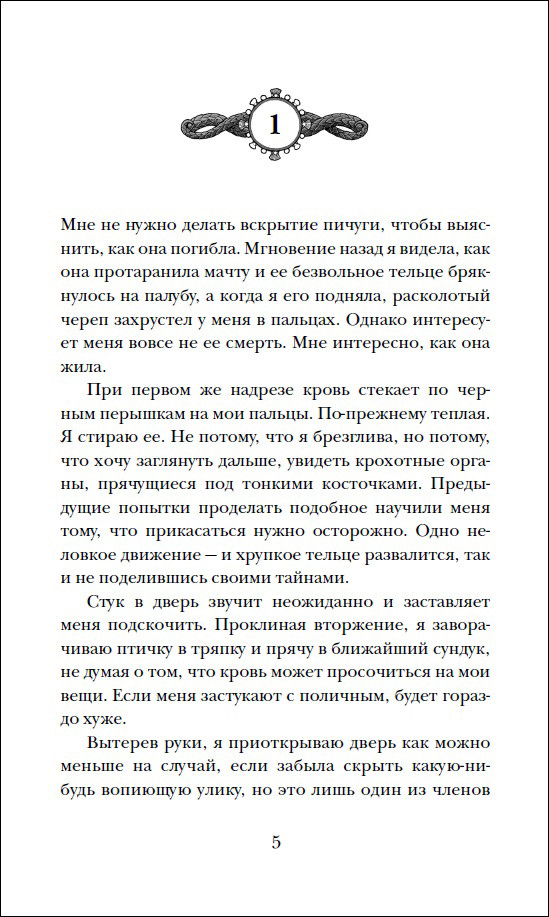 1

Мне не нужно делать вскрытие пичуги, чтобы выяснить, как она погибла. Мгновение назад я видела, как она протаранила мачту и ее безвольное тельце брякнулось на палубу, а когда я его подняла, расколотый череп захрустел у меня в пальцах. Однако интересует меня вовсе не ее смерть. Мне интересно, как она жила.

При первом же надрезе кровь стекает по черным перышкам на мои пальцы. По-прежнему теплая. Я стираю ее. Не потому, что я брезглива, но потому, что хочу заглянуть дальше, увидеть крохотные органы, прячущиеся под тонкими косточками. Предыдущие попытки проделать подобное научили меня тому, что прикасаться нужно осторожно. Одно неловкое движение — и хрупкое тельце развалится, так и не поделившись своими тайнами.

Стук в дверь звучит неожиданно и заставляет меня подскочить. Проклиная вторжение, я заворачиваю птичку в тряпку и прячу в ближайший сундук, не думая о том, что кровь может просочиться на мои вещи. Если меня застукают с поличным, будет гораздо хуже.

Вытерев руки, я приоткрываю дверь как можно меньше на случай, если забыла скрыть какую-нибудь вопиющую улику, но это лишь один из членов

5